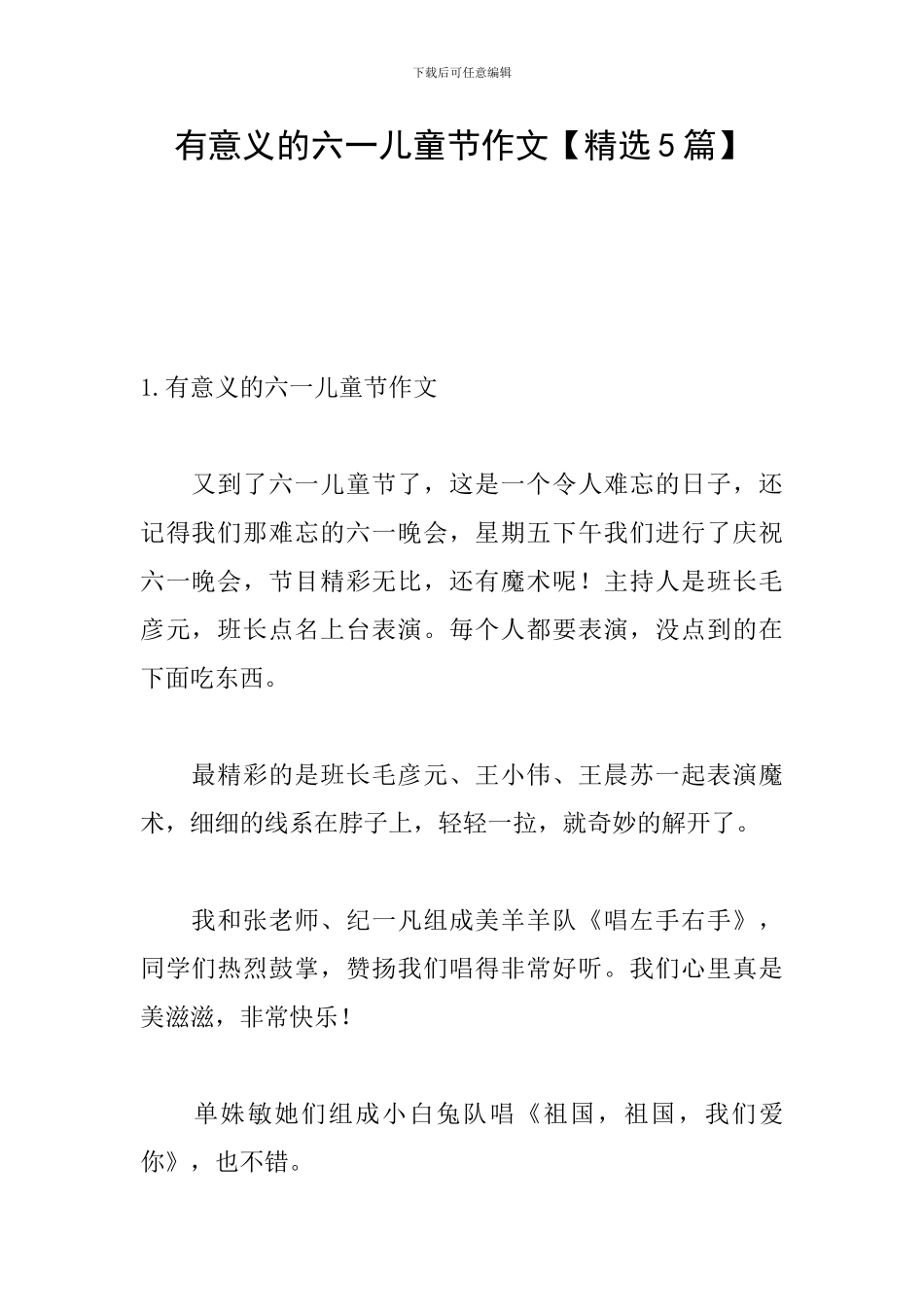 下载后可任意编辑

有意义的六一儿童节作文【精选5篇】

1.有意义的六一儿童节作文

又到了六一儿童节了，这是一个令人难忘的日子，还记得我们那难忘的六一晚会，星期五下午我们进行了庆祝六一晚会，节目精彩无比，还有魔术呢！主持人是班长毛彦元，班长点名上台表演。每个人都要表演，没点到的在下面吃东西。

最精彩的是班长毛彦元、王小伟、王晨苏一起表演魔术，细细的线系在脖子上，轻轻一拉，就奇妙的解开了。

我和张老师、纪一凡组成美羊羊队《唱左手右手》，同学们热烈鼓掌，赞扬我们唱得非常好听。我们心里真是美滋滋，非常快乐！

单姝敏她们组成小白兔队唱《祖国，祖国，我们爱你》，也不错。